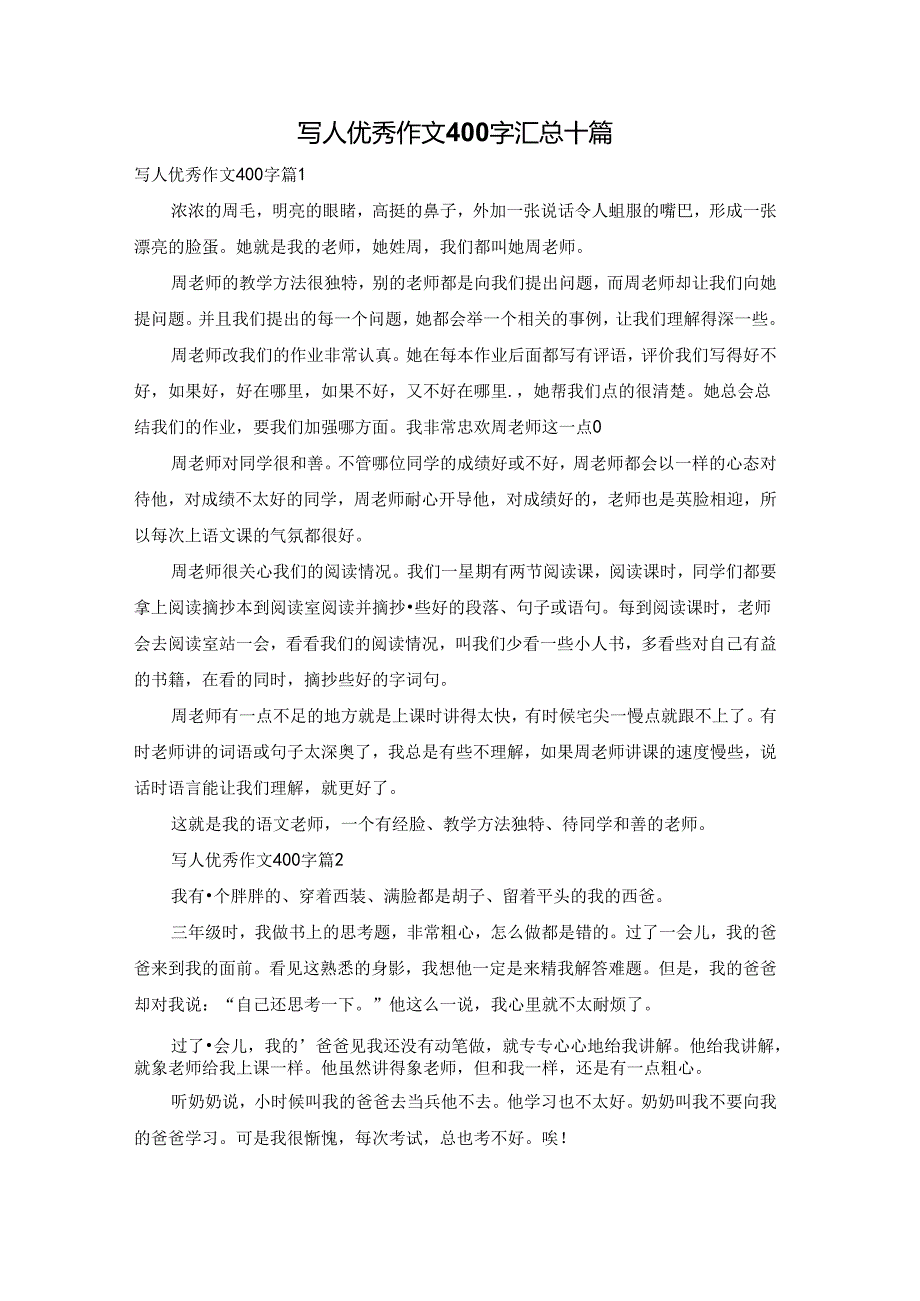 写人优秀作文400字汇总十篇

写人优秀作文400字篇1

浓浓的周毛，明亮的眼睹，高挺的鼻子，外加一张说话令人蛆服的嘴巴，形成一张漂亮的脸蛋。她就是我的老师，她姓周，我们都叫她周老师。

周老师的教学方法很独特，别的老师都是向我们提出问题，而周老师却让我们向她提问题。并且我们提出的每一个问题，她都会举一个相关的事例，让我们理解得深一些。

周老师改我们的作业非常认真。她在每本作业后面都写有评语，评价我们写得好不好，如果好，好在哪里，如果不好，又不好在哪里.，她帮我们点的很清楚。她总会总结我们的作业，要我们加强哪方面。我非常忠欢周老师这一点0

周老师对同学很和善。不管哪位同学的成绩好或不好，周老师都会以一样的心态对待他，对成绩不太好的同学，周老师耐心开导他，对成绩好的，老师也是英脸相迎，所以每次上语文课的气氛都很好。

周老师很关心我们的阅读情况。我们一星期有两节阅读课，阅读课时，同学们都要拿上阅读摘抄本到阅读室阅读并摘抄•些好的段落、句子或语句。每到阅读课时，老师会去阅读室站一会，看看我们的阅读情况，叫我们少看一些小人书，多看些对自己有益的书籍，在看的同时，摘抄些好的字词句。

周老师有一点不足的地方就是上课时讲得太快，有时候宅尖一慢点就跟不上了。有时老师讲的词语或句子太深奥了，我总是有些不理解，如果周老师讲课的速度慢些，说话时语言能让我们理解，就更好了。

这就是我的语文老师，一个有经脸、教学方法独特、待同学和善的老师。

写人优秀作文400字篇2

我有•个胖胖的、穿着西装、满脸都是胡子、留着平头的我的西爸。

三年级时，我做书上的思考题，非常粗心，怎么做都是错的。过了一会儿，我的爸爸来到我的面前。看见这熟悉的身影，我想他一定是来精我解答难题。但是，我的爸爸却对我说：“自己还思考一下。”他这么一说，我心里就不太耐烦了。

过了•会儿，我的’爸爸见我还没有动笔做，就专专心心地给我讲解。他给我讲解，就象老师给我上课一样。他虽然讲得象老师，但和我一样，还是有一点粗心。

听奶奶说，小时候叫我的爸爸去当兵他不去。他学习也不太好。奶奶叫我不要向我的爸爸学习。可是我很惭愧，每次考试，总也考不好。唉！